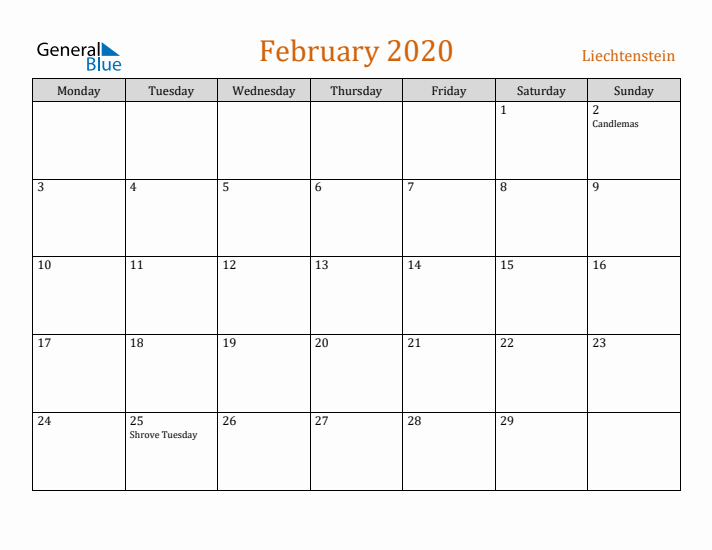 General Blue

February 2020

Liechtenstein

| Monday | Tuesday | Wednesday | Thursday | Friday | Saturday | Sunday |
|---|---|---|---|---|---|---|
| | | | | | 1 | 2 Candlemas |
| 3 | 4 | 5 | 6 | 7 | 8 | 9 |
| 10 | 11 | 12 | 13 | 14 | 15 | 16 |
| 17 | 18 | 19 | 20 | 21 | 22 | 23 |
| 24 | 25 Shrove Tuesday | 26 | 27 | 28 | 29 | |